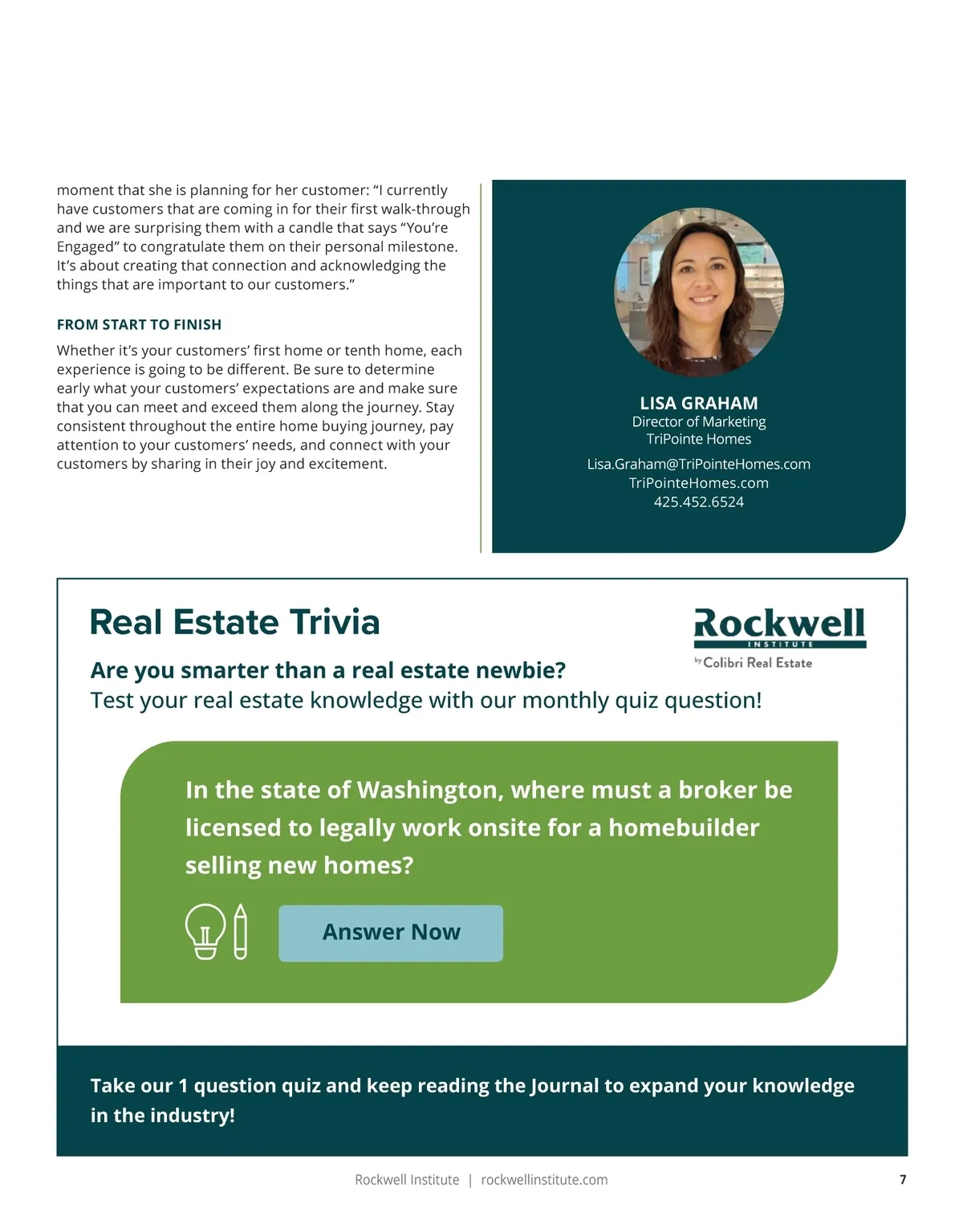 moment that she is planning for her customer: “I currently have customers that are coming in for their first walk-through and we are surprising them with a candle that says “You’re Engaged” to congratulate them on their personal milestone. It’s about creating that connection and acknowledging the things that are important to our customers.”

FROM START TO FINISH

Whether it’s your customers’ first home or tenth home, each experience is going to be different. Be sure to determine early what your customers’ expectations are and make sure that you can meet and exceed them along the journey. Stay consistent throughout the entire home buying journey, pay attention to your customers’ needs, and connect with your customers by sharing in their joy and excitement.

LISA GRAHAM
Director of Marketing
TriPointe Homes

Lisa.Graham@TriPointeHomes.com
TriPointeHomes.com
425.452.6524

Real Estate Trivia

Rockwell
INSTITUTE
by Colibri Real Estate

Are you smarter than a real estate newbie?
Test your real estate knowledge with our monthly quiz question!

In the state of Washington, where must a broker be licensed to legally work onsite for a homebuilder selling new homes?

Answer Now

Take our 1 question quiz and keep reading the Journal to expand your knowledge in the industry!

Rockwell Institute | rockwellinstitute.com

7